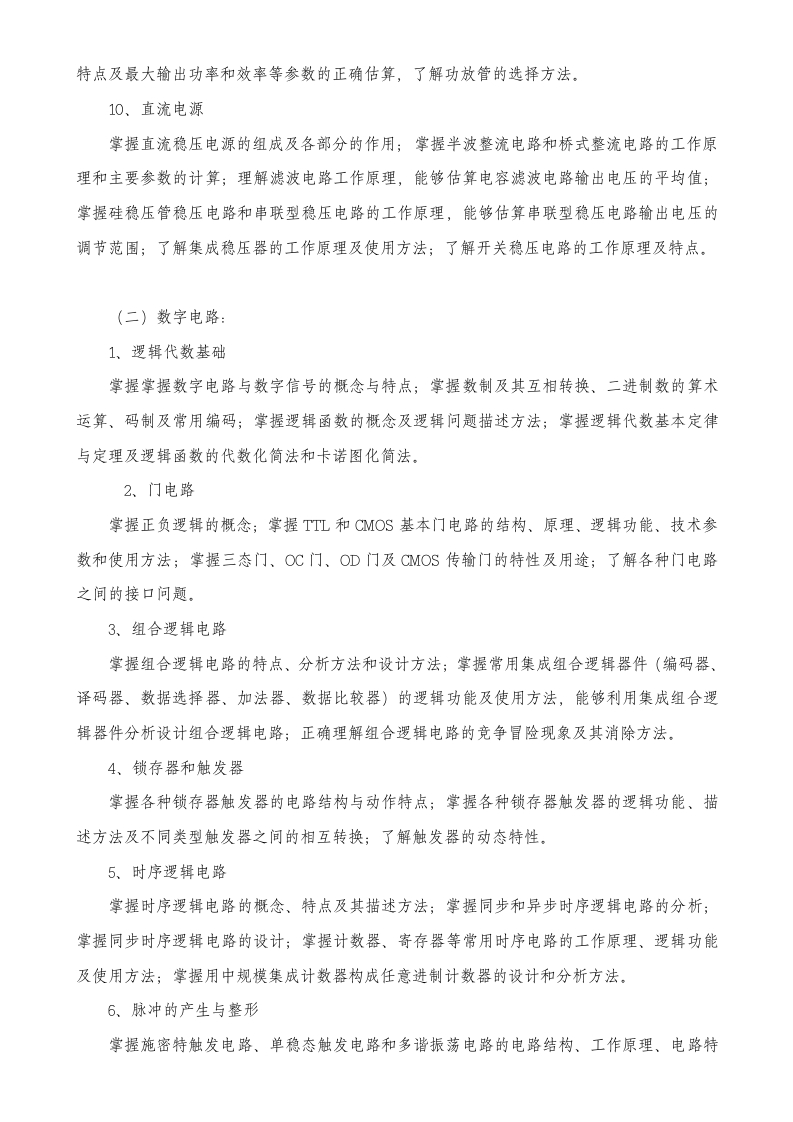 特点及最大输出功率和效率等参数的正确估算，了解功放管的选择方法。

10、直流电源

掌握直流稳压电源的组成及各部分的作用；掌握半波整流电路和桥式整流电路的工作原理和主要参数的计算；理解滤波电路工作原理，能够估算电容滤波电路输出电压的平均值；掌握硅稳压管稳压电路和串联型稳压电路的工作原理，能够估算串联型稳压电路输出电压的调节范围；了解集成稳压器的工作原理及使用方法；了解开关稳压电路的工作原理及特点。

（二）数字电路：

1、逻辑代数基础

掌握掌握数字电路与数字信号的概念与特点；掌握数制及其互相转换、二进制数的算术运算、码制及常用编码；掌握逻辑函数的概念及逻辑问题描述方法；掌握逻辑代数基本定律与定理及逻辑函数的代数化简法和卡诺图化简法。

2、门电路

掌握正负逻辑的概念；掌握 TTL 和 CMOS 基本门电路的结构、原理、逻辑功能、技术参数和使用方法；掌握三态门、OC 门、OD 门及 CMOS 传输门的特性及用途；了解各种门电路之间的接口问题。

3、组合逻辑电路

掌握组合逻辑电路的特点、分析方法和设计方法；掌握常用集成组合逻辑器件（编码器、译码器、数据选择器、加法器、数据比较器）的逻辑功能及使用方法，能够利用集成组合逻辑器件分析设计组合逻辑电路；正确理解组合逻辑电路的竞争冒险现象及其消除方法。

4、锁存器和触发器

掌握各种锁存器触发器的电路结构与动作特点；掌握各种锁存器触发器的逻辑功能、描述方法及不同类型触发器之间的相互转换；了解触发器的动态特性。

5、时序逻辑电路

掌握时序逻辑电路的概念、特点及其描述方法；掌握同步和异步时序逻辑电路的分析；掌握同步时序逻辑电路的设计；掌握计数器、寄存器等常用时序电路的工作原理、逻辑功能及使用方法；掌握用中规模集成计数器构成任意进制计数器的设计和分析方法。

6、脉冲的产生与整形

掌握施密特触发电路、单稳态触发电路和多谐振荡电路的电路结构、工作原理、电路特